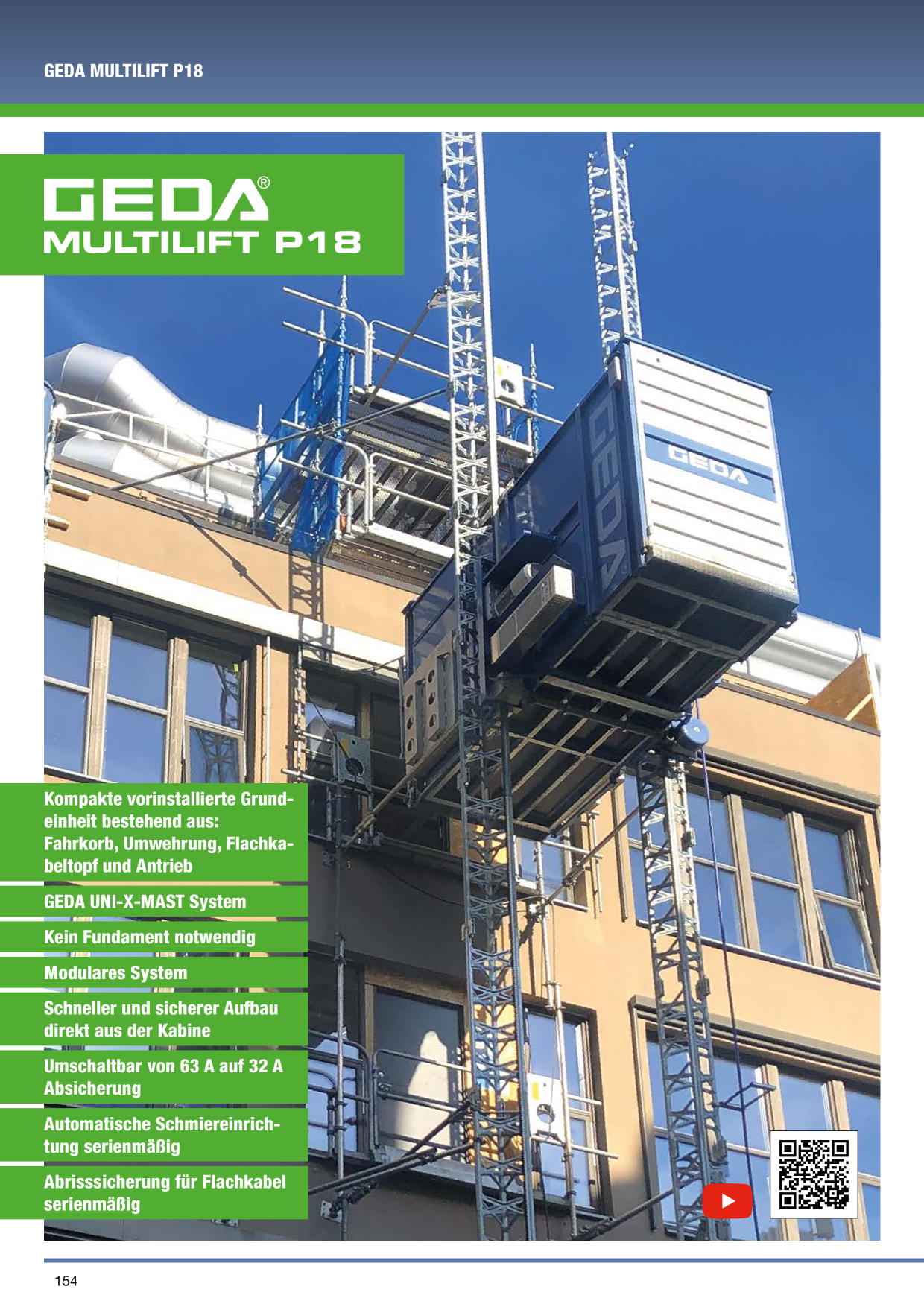 GEDA MULTILIFT P18

GEDA®
MULTILIFT P18

GEDA

GEDA

Kompakte vorinstallierte Grundeinheit bestehend aus: Fahrkorb, Umwehrung, Flachkabeltopf und Antrieb

GEDA UNI-X-MAST System

Kein Fundament notwendig

Modulares System

Schneller und sicherer Aufbau direkt aus der Kabine

Umschaltbar von 63 A auf 32 A Absicherung

Automatische Schmiereinrichtung serienmäßig

Abrisssicherung für Flachkabel serienmäßig

154